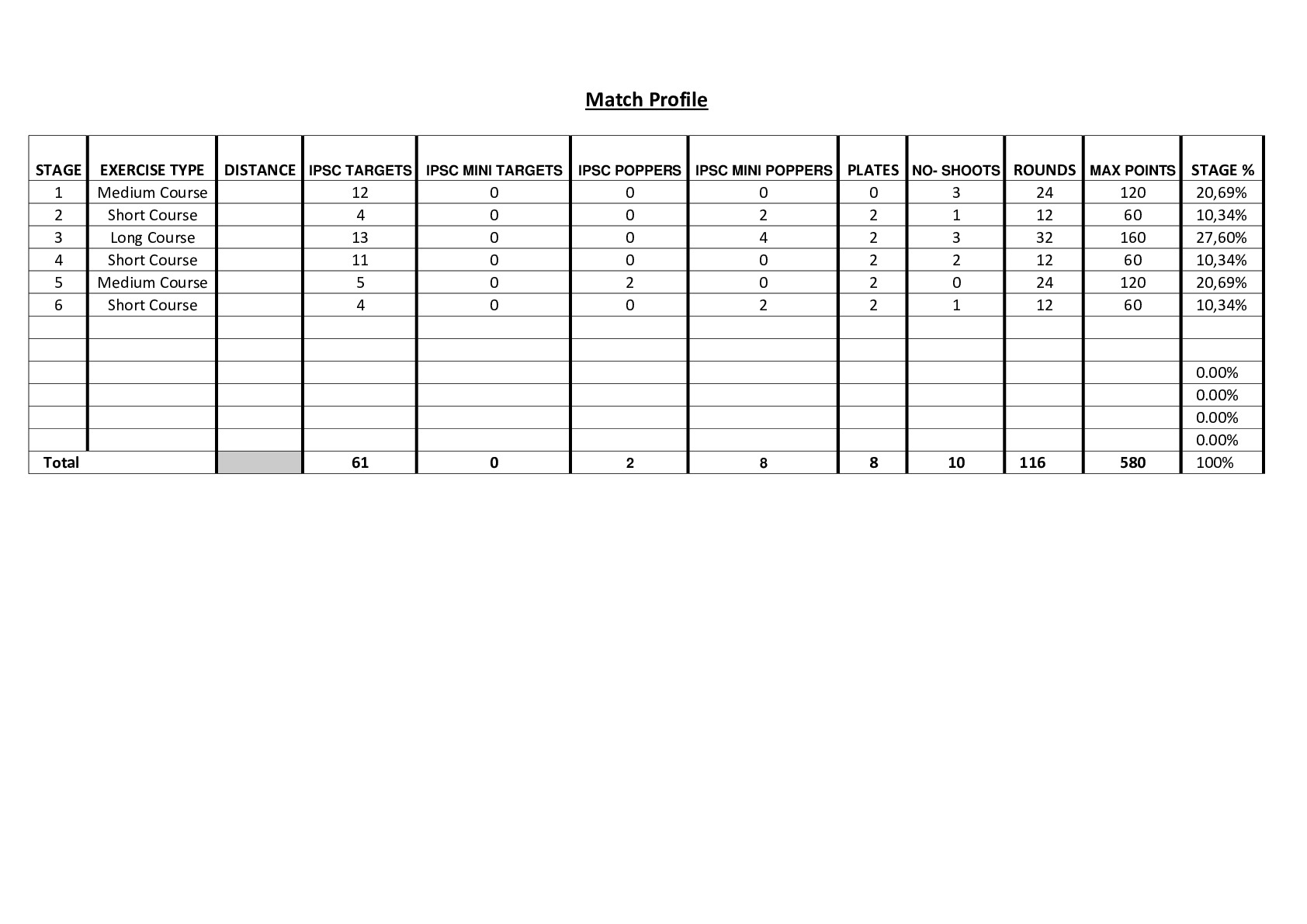 Match Profile

| STAGE | EXERCISE TYPE | DISTANCE | IPSC TARGETS | IPSC MINI TARGETS | IPSC POPPERS | IPSC MINI POPPERS | PLATES | NO- SHOOTS | ROUNDS | MAX POINTS | STAGE % |
|---|---|---|---|---|---|---|---|---|---|---|---|
| 1 | Medium Course | | 12 | 0 | 0 | 0 | 0 | 3 | 24 | 120 | 20,69% |
| 2 | Short Course | | 4 | 0 | 0 | 2 | 2 | 1 | 12 | 60 | 10,34% |
| 3 | Long Course | | 13 | 0 | 0 | 4 | 2 | 3 | 32 | 160 | 27,60% |
| 4 | Short Course | | 11 | 0 | 0 | 0 | 2 | 2 | 12 | 60 | 10,34% |
| 5 | Medium Course | | 5 | 0 | 2 | 0 | 2 | 0 | 24 | 120 | 20,69% |
| 6 | Short Course | | 4 | 0 | 0 | 2 | 2 | 1 | 12 | 60 | 10,34% |
| | | | | | | | | | | | |
| | | | | | | | | | | | |
| | | | | | | | | | | | 0.00% |
| | | | | | | | | | | | 0.00% |
| | | | | | | | | | | | 0.00% |
| | | | | | | | | | | | 0.00% |
| Total | | | 61 | 0 | 2 | 8 | 8 | 10 | 116 | 580 | 100% |